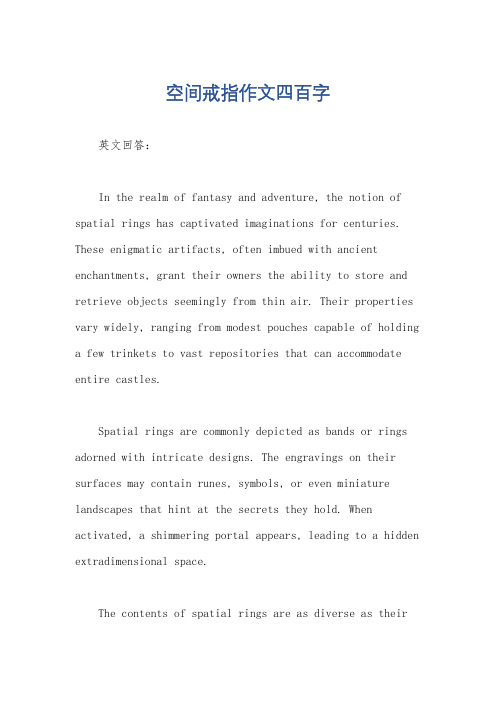 空间戒指作文四百字

英文回答：

In the realm of fantasy and adventure, the notion of spatial rings has captivated imaginations for centuries. These enigmatic artifacts, often imbued with ancient enchantments, grant their owners the ability to store and retrieve objects seemingly from thin air. Their properties vary widely, ranging from modest pouches capable of holding a few trinkets to vast repositories that can accommodate entire castles.

Spatial rings are commonly depicted as bands or rings adorned with intricate designs. The engravings on their surfaces may contain runes, symbols, or even miniature landscapes that hint at the secrets they hold. When activated, a shimmering portal appears, leading to a hidden extradimensional space.

The contents of spatial rings are as diverse as their